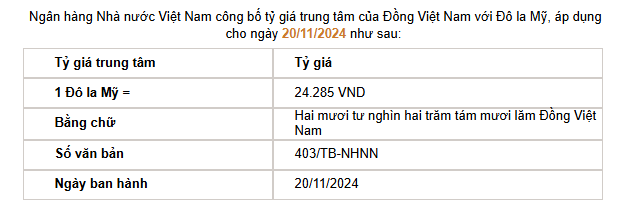 Ngân hàng Nhà nước Việt Nam công bố tỷ giá trung tâm của Đồng Việt Nam với Đô la Mỹ, áp dụng cho ngày 20/11/2024 như sau:

| Tỷ giá trung tâm | Tỷ giá |
|---|---|
| 1 Đô la Mỹ = | 24.285 VND |
| Bằng chữ | Hai mươi tư nghìn hai trăm tám mươi lăm Đồng Việt Nam |
| Số văn bản | 403/TB-NHNN |
| Ngày ban hành | 20/11/2024 |